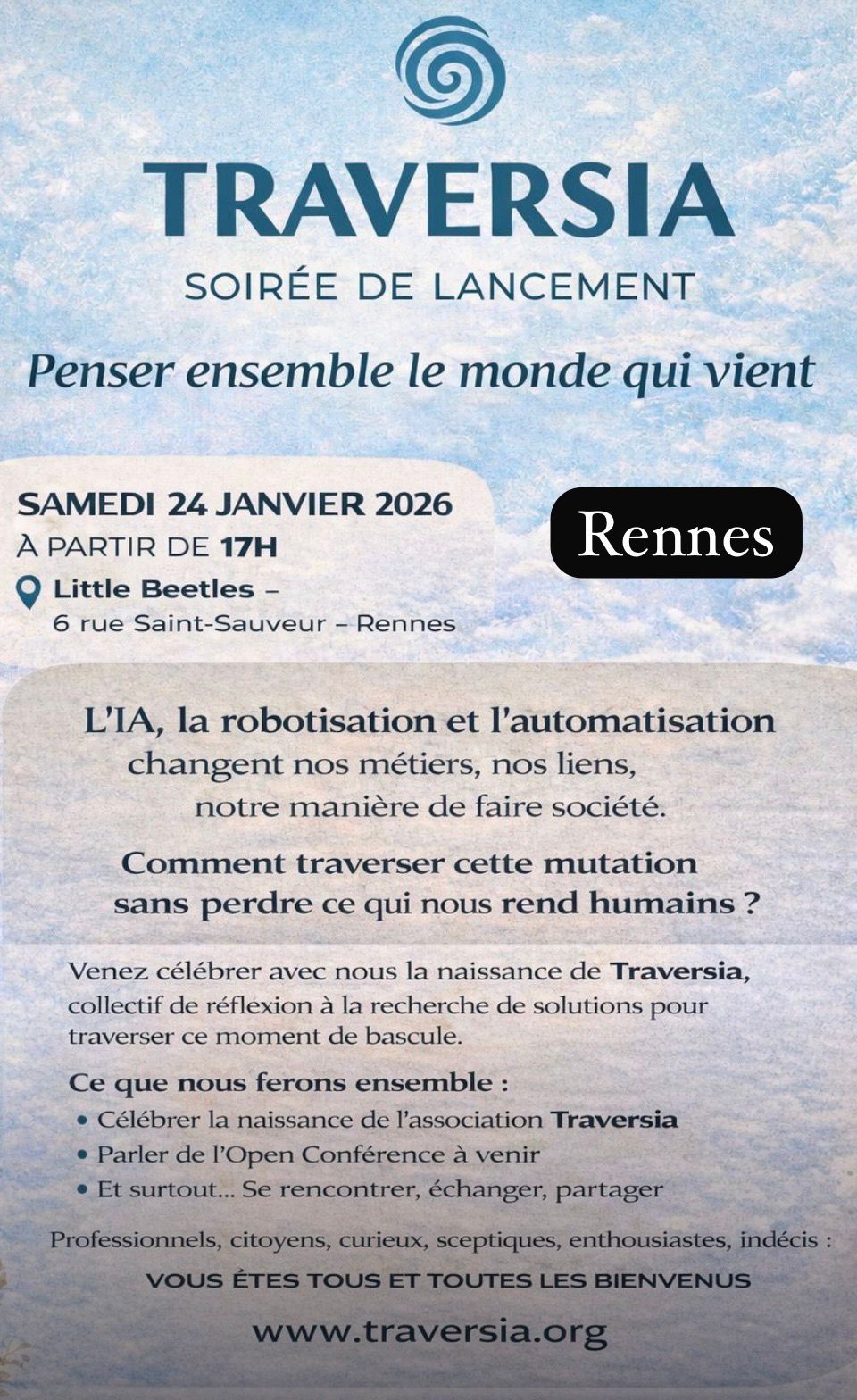 TRAVERSIA
SOIRÉE DE LANCEMENT

Penser ensemble le monde qui vient

SAMEDI 24 JANVIER 2026
À PARTIR DE 17H
Little Beetles –
6 rue Saint-Sauveur – Rennes

Rennes

L'IA, la robotisation et l'automatisation changent nos métiers, nos liens, notre manière de faire société.

Comment traverser cette mutation sans perdre ce qui nous rend humains ?

Venez célébrer avec nous la naissance de Traversia, collectif de réflexion à la recherche de solutions pour traverser ce moment de bascule.

Ce que nous ferons ensemble :
• Célébrer la naissance de l'association Traversia
• Parler de l'Open Conférence à venir
• Et surtout... Se rencontrer, échanger, partager

Professionnels, citoyens, curieux, sceptiques, enthousiastes, indécis :

VOUS ÊTES TOUS ET TOUTES LES BIENVENUS

www.traversia.org